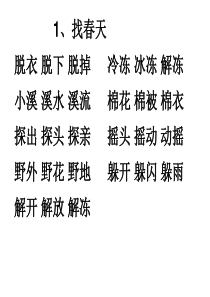 1、找春天

脱衣 脱下 脱掉　冷冻 冰冻 解冻

小溪 溪水 溪流　棉花 棉被 棉衣

探出 探头 探亲　摇头 摇动 动摇

野外 野花 野地　躲开 躲闪 躲雨

解开 解放 解冻